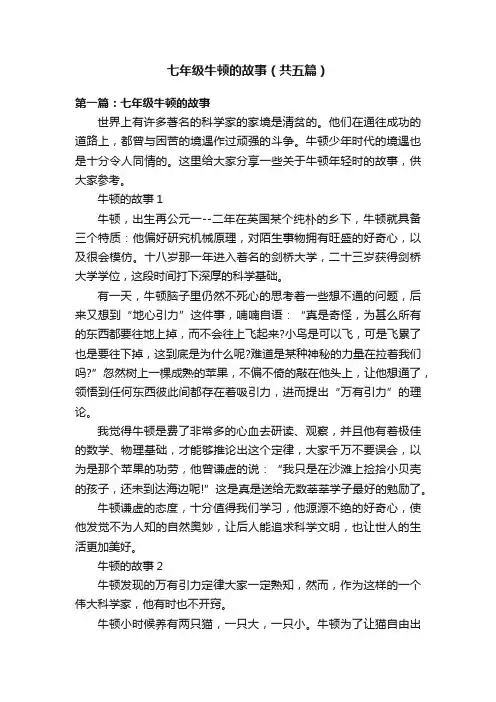 七年级牛顿的故事（共五篇）

第一篇：七年级牛顿的故事

世界上有许多著名的科学家的家境是清贫的。他们在通往成功的道路上，都曾与困苦的境遇作过顽强的斗争。牛顿少年时代的境遇也是十分令人同情的。这里给大家分享一些关于牛顿年轻时的故事，供大家参考。

牛顿的故事 1

牛顿，出生再公元一--二年在英国某个纯朴的乡下，牛顿就具备三个特质：他偏好研究机械原理，对陌生事物拥有旺盛的好奇心，以及很会模仿。十八岁那一年进入着名的剑桥大学，二十三岁获得剑桥大学学位，这段时间打下深厚的科学基础。

有一天，牛顿脑子里仍然不死心的思考着一些想不通的问题，后来又想到“地心引力”这件事，喃喃自语：“真是奇怪，为甚么所有的东西都要往地上掉，而不会往上飞起来?小鸟是可以飞，可是飞累了也是要往下掉，这到底是为什么呢?难道是某种神秘的力量在拉着我们吗?”忽然树上一棵成熟的苹果，不偏不倚的敲在他头上，让他想通了，领悟到任何东西彼此间都存在着吸引力，进而提出“万有引力”的理论。

我觉得牛顿是费了非常多的心血去研读、观察，并且他有着极佳的数学、物理基础，才能够推论出这个定律，大家千万不要误会，以为是那个苹果的功劳，他曾谦虚的说：“我只是在沙滩上捡拾小贝壳的孩子，还未到达海边呢!”这是真是送给无数莘莘学子最好的勉励了。

牛顿谦虚的态度，十分值得我们学习，他源源不绝的好奇心，使他发觉不为人知的自然奥妙，让后人能追求科学文明，也让世人的生活更加美好。

牛顿的故事 2

牛顿发现的万有引力定律大家一定熟知，然而，作为这样的一个伟大科学家，他有时也不开窍。

牛顿小时候养有两只猫，一只大，一只小。牛顿为了让猫自由出